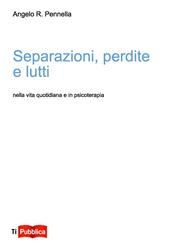 Angelo R. Pennella

Separazioni, perdite e lutti

nella vita quotidiana e in psicoterapia

Ti Pubblica